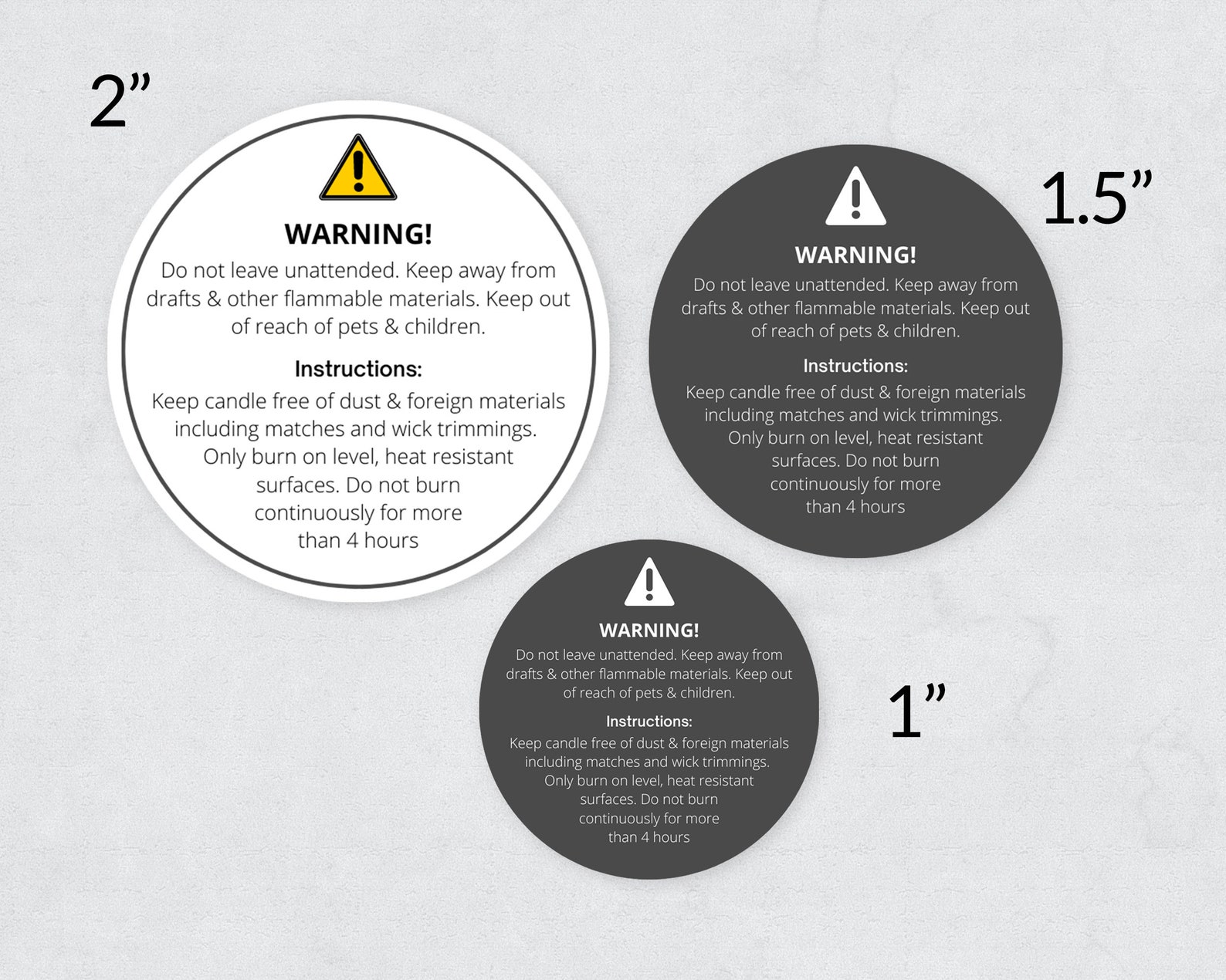 2”

WARNING!

Do not leave unattended. Keep away from drafts & other flammable materials. Keep out of reach of pets & children.

Instructions:

Keep candle free of dust & foreign materials including matches and wick trimmings. Only burn on level, heat resistant surfaces. Do not burn continuously for more than 4 hours

1.5”

WARNING!

Do not leave unattended. Keep away from drafts & other flammable materials. Keep out of reach of pets & children.

Instructions:

Keep candle free of dust & foreign materials including matches and wick trimmings. Only burn on level, heat resistant surfaces. Do not burn continuously for more than 4 hours

WARNING!

Do not leave unattended. Keep away from drafts & other flammable materials. Keep out of reach of pets & children.

Instructions:

Keep candle free of dust & foreign materials including matches and wick trimmings. Only burn on level, heat resistant surfaces. Do not burn continuously for more than 4 hours

1”